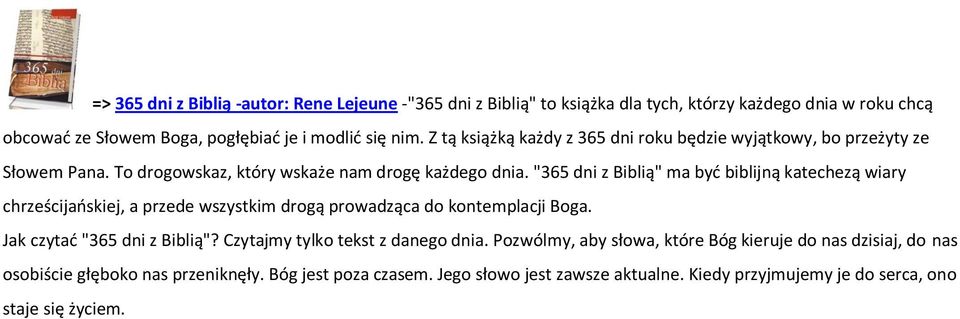 365 dni z Biblią

=> 365 dni z Biblią -autor: Rene Lejeune -"365 dni z Biblią" to książka dla tych, którzy każdego dnia w roku chcą obcować ze Słowem Boga, pogłębiać je i modlić się nim. Z tą książką każdy z 365 dni roku będzie wyjątkowy, bo przeżyty ze Słowem Pana. To drogowskaz, który wskaże nam drogę każdego dnia. "365 dni z Biblią" ma być biblijną katechezą wiary chrześcijańskiej, a przede wszystkim drogą prowadząca do kontemplacji Boga.

Jak czytać "365 dni z Biblią"? Czytajmy tylko tekst z danego dnia. Pozwólmy, aby słowa, które Bóg kieruje do nas dzisiaj, do nas osobiście głęboko nas przeniknęły. Bóg jest poza czasem. Jego słowo jest zawsze aktualne. Kiedy przyjmujemy je do serca, ono staje się życiem.